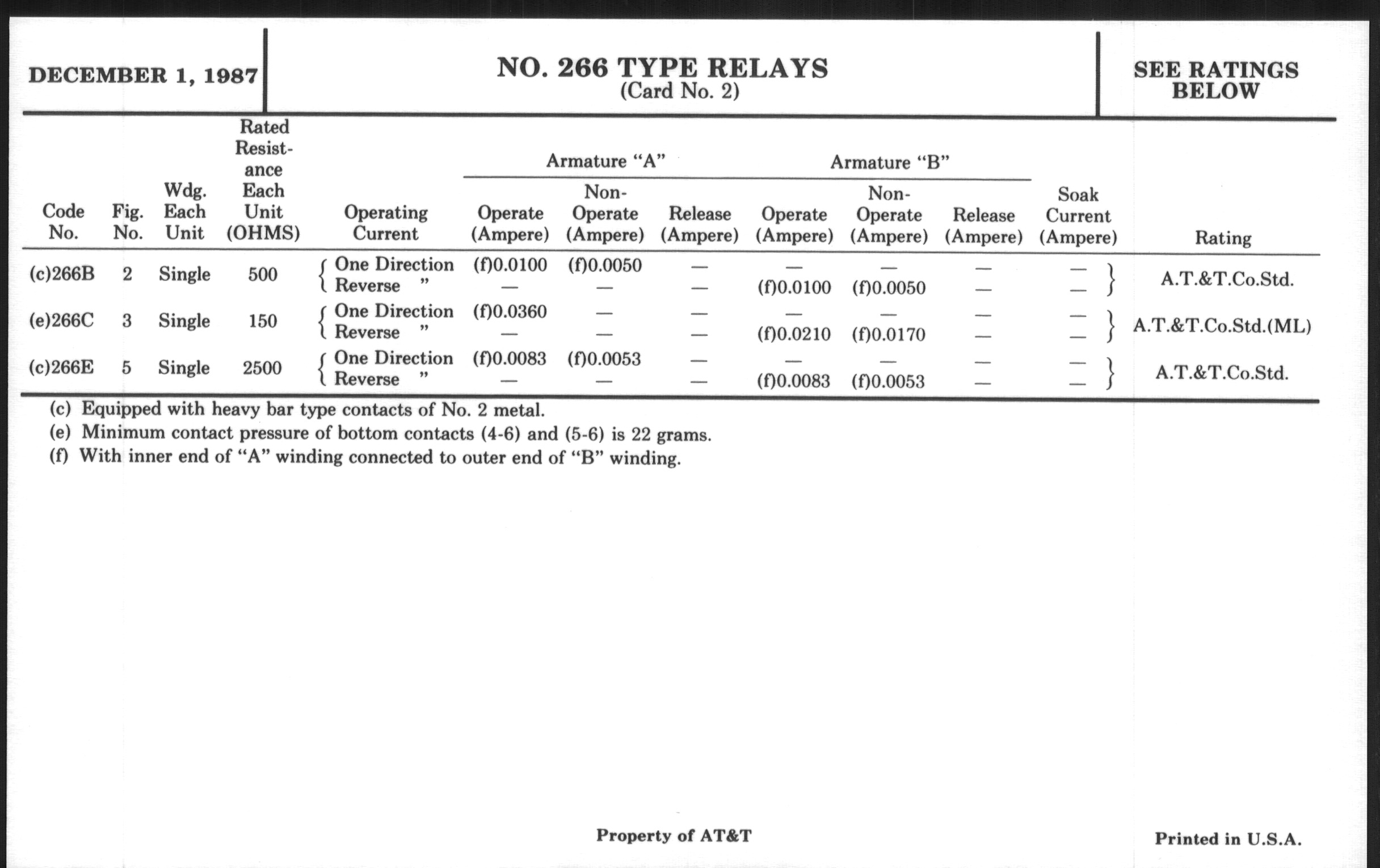 DECEMBER 1, 1987

NO. 266 TYPE RELAYS
(Card No. 2)

SEE RATINGS BELOW

| Code No. | Fig. No. | Wdg. Each Unit | Rated Resistance Each Unit (OHMS) | Operating Current | Armature "A" Operate (Ampere) | Armature "A" Non-Operate (Ampere) | Armature "A" Release (Ampere) | Armature "B" Operate (Ampere) | Armature "B" Non-Operate (Ampere) | Armature "B" Release (Ampere) | Soak Current (Ampere) | Rating |
|---|---|---|---|---|---|---|---|---|---|---|---|---|
| (c)266B | 2 | Single | 500 | One Direction | (f)0.0100 | (f)0.0050 | — | — | — | — | — | A.T.&T.Co.Std. |
| | | | | Reverse " | — | — | — | (f)0.0100 | (f)0.0050 | — | — | |
| (e)266C | 3 | Single | 150 | One Direction | (f)0.0360 | — | — | — | — | — | — | A.T.&T.Co.Std.(ML) |
| | | | | Reverse " | — | — | — | (f)0.0210 | (f)0.0170 | — | — | |
| (c)266E | 5 | Single | 2500 | One Direction | (f)0.0083 | (f)0.0053 | — | — | — | — | — | A.T.&T.Co.Std. |
| | | | | Reverse " | — | — | — | (f)0.0083 | (f)0.0053 | — | — | |

(c) Equipped with heavy bar type contacts of No. 2 metal.
(e) Minimum contact pressure of bottom contacts (4-6) and (5-6) is 22 grams.
(f) With inner end of "A" winding connected to outer end of "B" winding.

Property of AT&T

Printed in U.S.A.